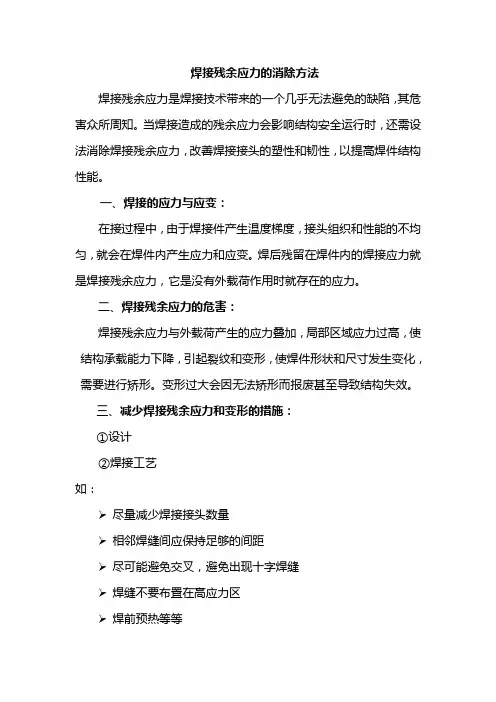 焊接残余应力的消除方法

焊接残余应力是焊接技术带来的一个几乎无法避免的缺陷，其危害众所周知。当焊接造成的残余应力会影响结构安全运行时，还需设法消除焊接残余应力，改善焊接接头的塑性和韧性，以提高焊件结构性能。

一、焊接的应力与应变：

在接过程中，由于焊接件产生温度梯度，接头组织和性能的不均匀，就会在焊件内产生应力和应变。焊后残留在焊件内的焊接应力就是焊接残余应力，它是没有外载荷作用时就存在的应力。

二、焊接残余应力的危害：

焊接残余应力与外载荷产生的应力叠加，局部区域应力过高，使结构承载能力下降，引起裂纹和变形，使焊件形状和尺寸发生变化，需要进行矫形。变形过大会因无法矫形而报废甚至导致结构失效。

三、减少焊接残余应力和变形的措施：

①设计

②焊接工艺

如：

➢ 尽量减少焊接接头数量

➢ 相邻焊缝间应保持足够的间距

➢ 尽可能避免交叉，避免出现十字焊缝

➢ 焊缝不要布置在高应力区

➢ 焊前预热等等